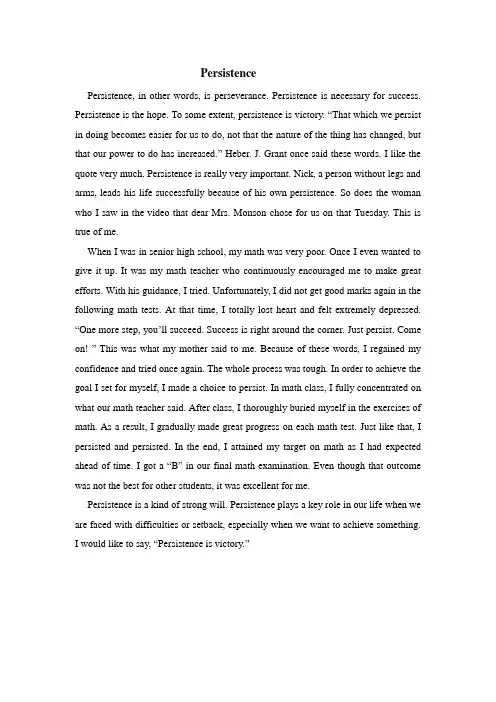 Persistence

Persistence, in other words, is perseverance. Persistence is necessary for success. Persistence is the hope. To some extent, persistence is victory. "That which we persist in doing becomes easier for us to do, not that the nature of the thing has changed, but that our power to do has increased." Heber. J. Grant once said these words. I like the quote very much. Persistence is really very important. Nick, a person without legs and arms, leads his life successfully because of his own persistence. So does the woman who I saw in the video that dear Mrs. Monson chose for us on that Tuesday. This is true of me.

When I was in senior high school, my math was very poor. Once I even wanted to give it up. It was my math teacher who continuously encouraged me to make great efforts. With his guidance, I tried. Unfortunately, I did not get good marks again in the following math tests. At that time, I totally lost heart and felt extremely depressed. "One more step, you'll succeed. Success is right around the corner. Just persist. Come on! " This was what my mother said to me. Because of these words, I regained my confidence and tried once again. The whole process was tough. In order to achieve the goal I set for myself, I made a choice to persist. In math class, I fully concentrated on what our math teacher said. After class, I thoroughly buried myself in the exercises of math. As a result, I gradually made great progress on each math test. Just like that, I persisted and persisted. In the end, I attained my target on math as I had expected ahead of time. I got a "B" in our final math examination. Even though that outcome was not the best for other students, it was excellent for me.

Persistence is a kind of strong will. Persistence plays a key role in our life when we are faced with difficulties or setback, especially when we want to achieve something. I would like to say, "Persistence is victory."